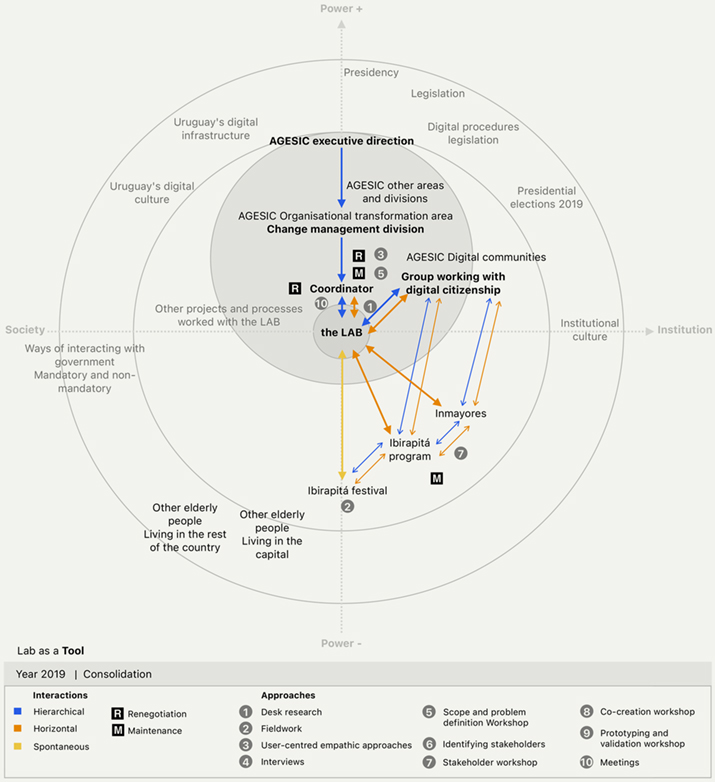 Power +

Presidency

Legislation

Uruguay's digital infrastructure

Digital procedures legislation

AGESIC executive direction

Uruguay's digital culture

AGESIC other areas and divisions

Presidential elections 2019

AGESIC Organisational transformation area
Change management division

R 3

AGESIC Digital communities

M 5

Group working with digital citizenship

R Coordinator

10 1

Other projects and processes worked with the LAB

Society

the LAB

Institutional culture

Institution

Ways of interacting with government
Mandatory and non-mandatory

Inmayores

Ibirapitá program

7

M

Ibirapitá festival

2

Other elderly people
Living in the rest of the country

Other elderly people
Living in the capital

Power -

Lab as a Tool

Year 2019 | Consolidation

Interactions
Hierarchical
Horizontal
Spontaneous

R Renegotiation
M Maintenance

Approaches
1 Desk research
2 Fieldwork
3 User-centred empathic approaches
4 Interviews
5 Scope and problem definition Workshop
6 Identifying stakeholders
7 Stakeholder workshop
8 Co-creation workshop
9 Prototyping and validation workshop
10 Meetings